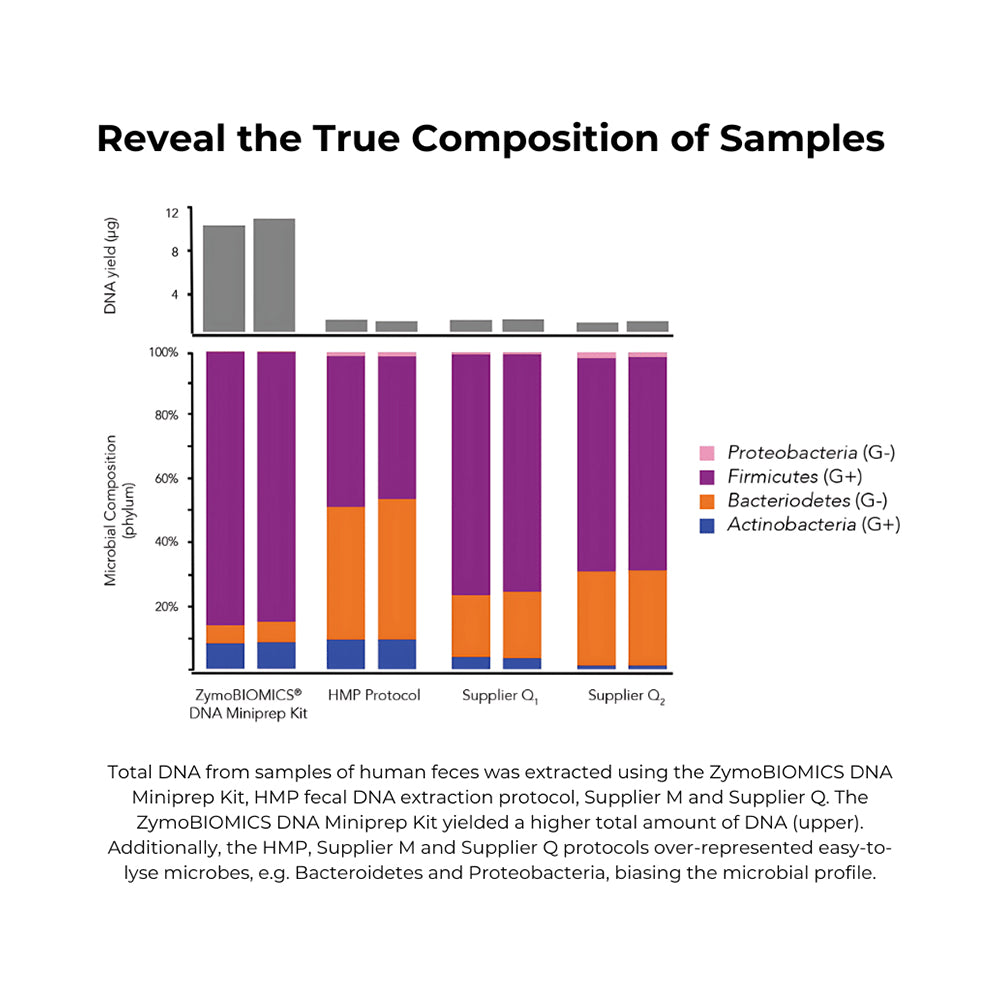 Reveal the True Composition of Samples

DNA yield (μg)
12
8
4

Microbial Composition (phylum)
100%
80%
60%
40%
20%

Proteobacteria (G-)
Firmicutes (G+)
Bacteriodetes (G-)
Actinobacteria (G+)

ZymoBIOMICS® DNA Miniprep Kit
HMP Protocol
Supplier $Q_1$
Supplier $Q_2$

Total DNA from samples of human feces was extracted using the ZymoBIOMICS DNA Miniprep Kit, HMP fecal DNA extraction protocol, Supplier M and Supplier Q. The ZymoBIOMICS DNA Miniprep Kit yielded a higher total amount of DNA (upper). Additionally, the HMP, Supplier M and Supplier Q protocols over-represented easy-to-lyse microbes, e.g. Bacteroidetes and Proteobacteria, biasing the microbial profile.